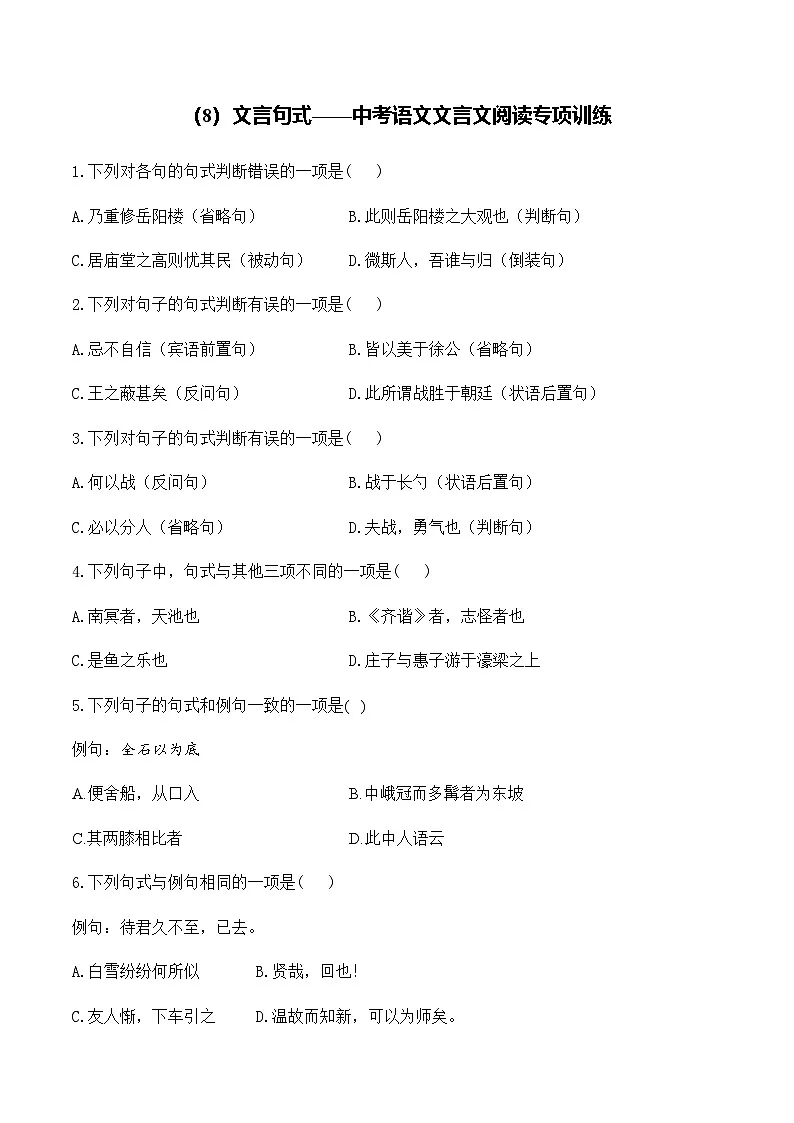 （8）文言句式——中考语文文言文阅读专项训练

1.下列对各句的句式判断错误的一项是（　）

A.乃重修岳阳楼（省略句）　B.此则岳阳楼之大观也（判断句）

C.居庙堂之高则忧其民（被动句）　D.微斯人，吾谁与归（倒装句）

2.下列对句子的句式判断有误的一项是（　）

A.忌不自信（宾语前置句）　B.皆以美于徐公（省略句）

C.王之蔽甚矣（反问句）　D.此所谓战胜于朝廷（状语后置句）

3.下列对句子的句式判断有误的一项是（　）

A.何以战（反问句）　B.战于长勺（状语后置句）

C.必以分人（省略句）　D.夫战，勇气也（判断句）

4.下列句子中，句式与其他三项不同的一项是（　）

A.南冥者，天池也　B.《齐谐》者，志怪者也

C.是鱼之乐也　D.庄子与惠子游于濠梁之上

5.下列句子的句式和例句一致的一项是( )

例句：全石以为底

A.便舍船，从口入　B.中峨冠而多髯者为东坡

C.其两膝相比者　D.此中人语云

6.下列句式与例句相同的一项是（　）

例句：待君久不至，已去。

A.白雪纷纷何所似　B.贤哉，回也!

C.友人惭，下车引之　D.温故而知新，可以为师矣。